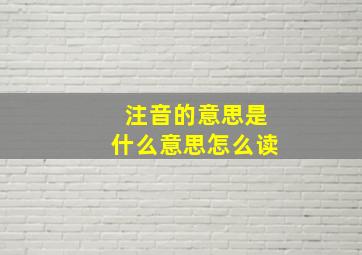 注音的意思是
什么意思怎么读